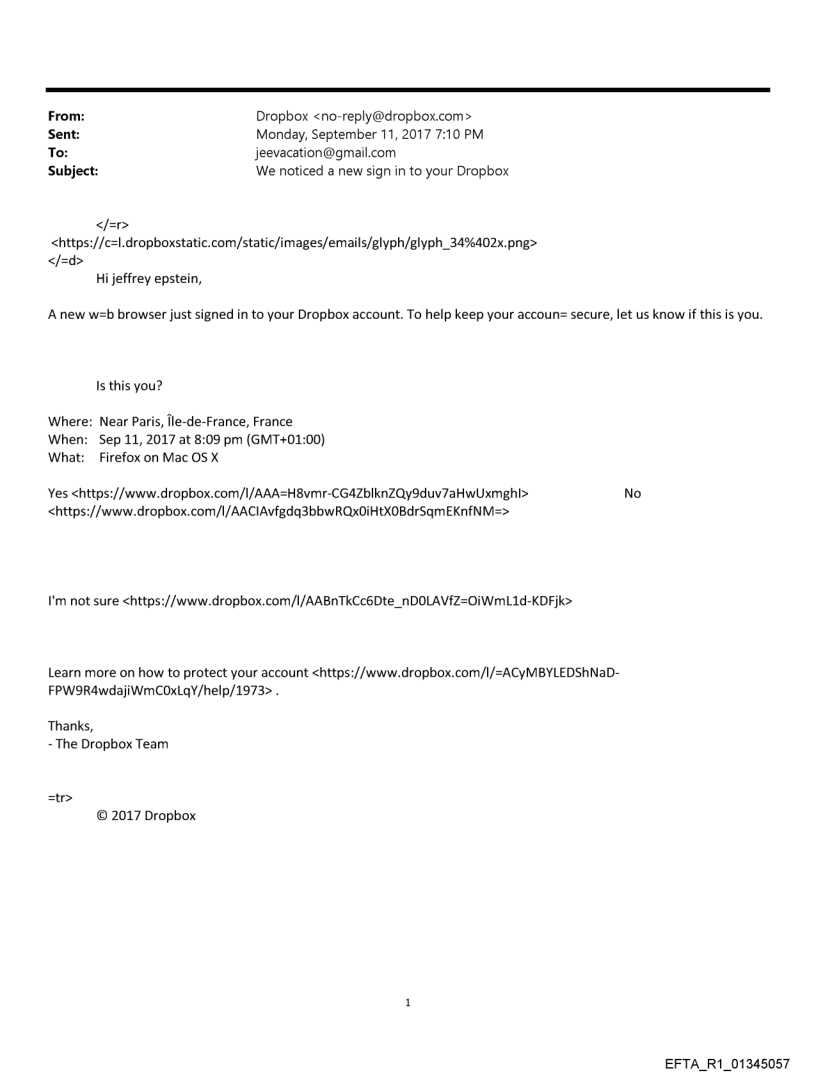 From: Dropbox <no-reply@dropbox.com>
Sent: Monday, September 11, 2017 7:10 PM
To: jeevacation@gmail.com
Subject: We noticed a new sign in to your Dropbox

</=r>
<https://c=l.dropboxstatic.com/static/images/emails/glyph/glyph_34%402x.png>
</=d>
Hi jeffrey epstein,

A new w=b browser just signed in to your Dropbox account. To help keep your accoun= secure, let us know if this is you.

Is this you?

Where: Near Paris, Île-de-France, France
When: Sep 11, 2017 at 8:09 pm (GMT+01:00)
What: Firefox on Mac OS X

Yes <https://www.dropbox.com/l/AAA=H8vmr-CG4ZblknZQy9duv7aHwUxmghI> No
<https://www.dropbox.com/l/AACIAvfgdq3bbwRQx0iHtX0BdrSqmEKnfNM=>

I'm not sure <https://www.dropbox.com/l/AABnTkCc6Dte_nD0LAVfZ=OiWmL1d-KDFjk>

Learn more on how to protect your account <https://www.dropbox.com/l/=ACyMBYLEDShNaD-FPW9R4wdajiWmC0xLqY/help/1973> .

Thanks,
- The Dropbox Team

=tr>
© 2017 Dropbox

1

EFTA_R1_01345057